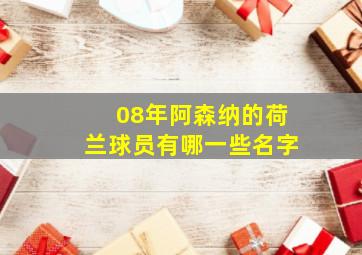 08年阿森纳的荷兰球员有哪一些名字